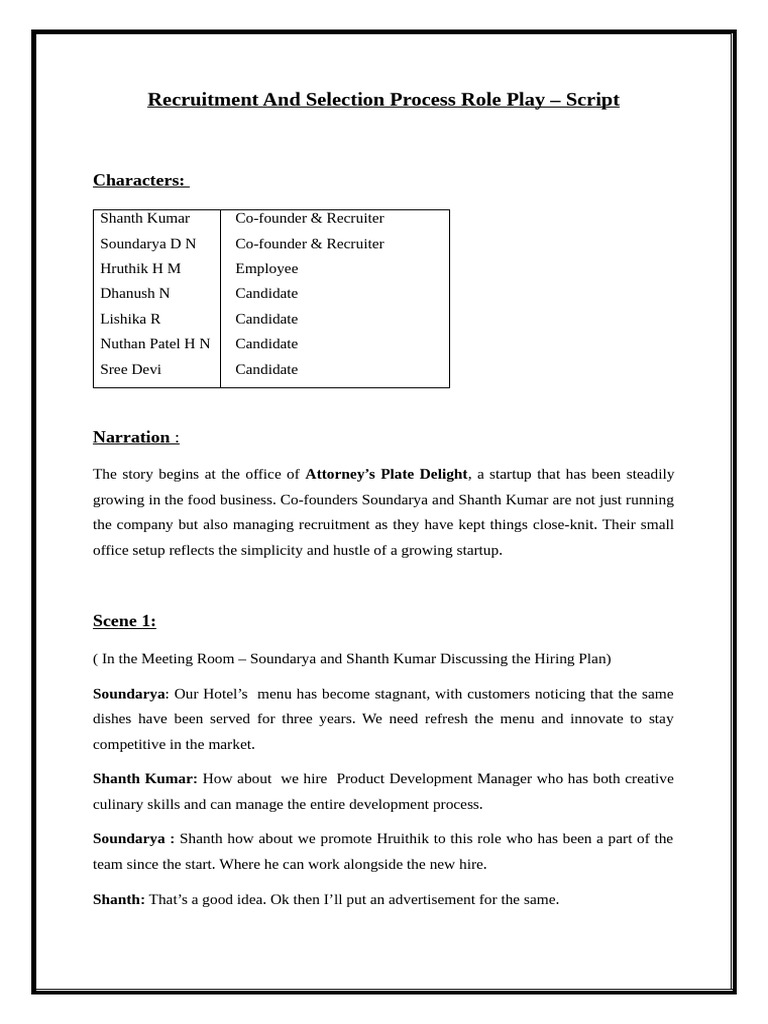 Recruitment And Selection Process Role Play – Script

Characters:

| Shanth Kumar | Co-founder & Recruiter |
|---|---|
| Soundarya D N | Co-founder & Recruiter |
| Hruthik H M | Employee |
| Dhanush N | Candidate |
| Lishika R | Candidate |
| Nuthan Patel H N | Candidate |
| Sree Devi | Candidate |

Narration :

The story begins at the office of Attorney's Plate Delight, a startup that has been steadily growing in the food business. Co-founders Soundarya and Shanth Kumar are not just running the company but also managing recruitment as they have kept things close-knit. Their small office setup reflects the simplicity and hustle of a growing startup.

Scene 1:

( In the Meeting Room – Soundarya and Shanth Kumar Discussing the Hiring Plan)

Soundarya: Our Hotel's menu has become stagnant, with customers noticing that the same dishes have been served for three years. We need refresh the menu and innovate to stay competitive in the market.

Shanth Kumar: How about we hire Product Development Manager who has both creative culinary skills and can manage the entire development process.

Soundarya : Shanth how about we promote Hruithik to this role who has been a part of the team since the start. Where he can work alongside the new hire.

Shanth: That's a good idea. Ok then I'll put an advertisement for the same.